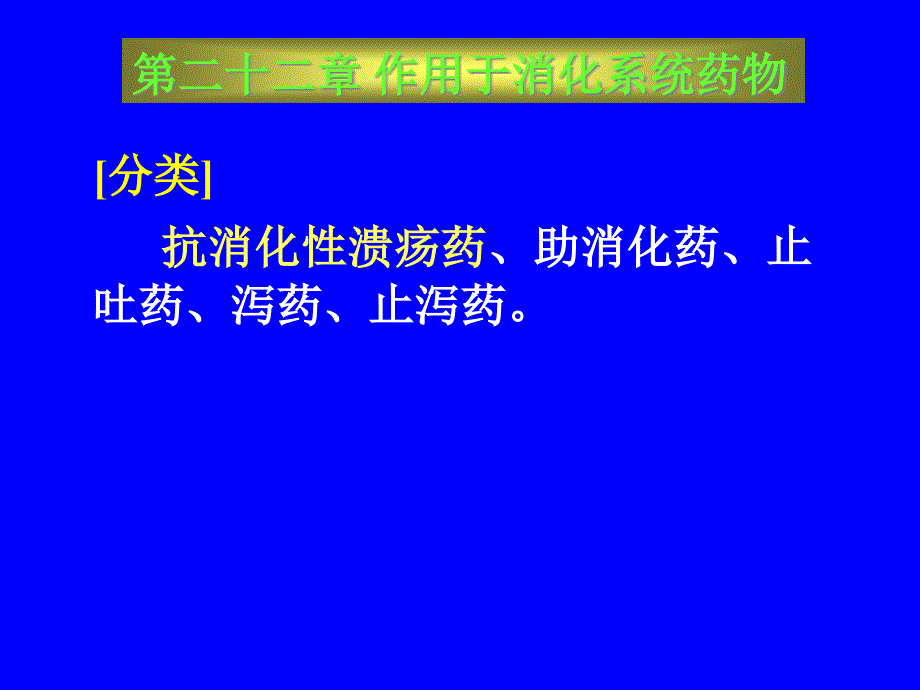 第二十二章 作用于消化系统药物

[分类]

抗消化性溃疡药、助消化药、止吐药、泻药、止泻药。